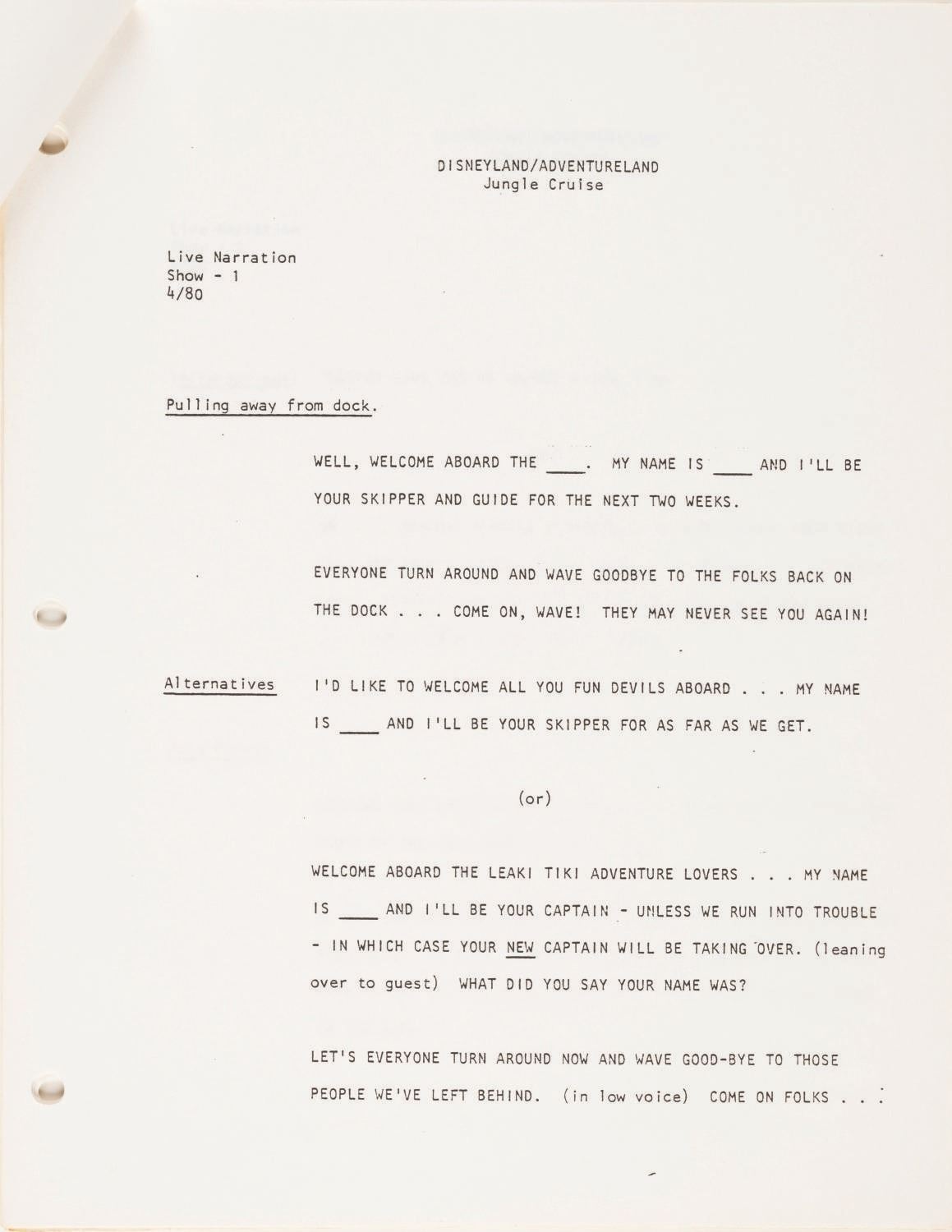 DISNEYLAND/ADVENTURELAND
Jungle Cruise

Live Narration
Show - 1
4/80

Pulling away from dock.

WELL, WELCOME ABOARD THE ____. MY NAME IS ____ AND I'LL BE YOUR SKIPPER AND GUIDE FOR THE NEXT TWO WEEKS.

EVERYONE TURN AROUND AND WAVE GOODBYE TO THE FOLKS BACK ON THE DOCK . . . COME ON, WAVE! THEY MAY NEVER SEE YOU AGAIN!

Alternatives

I'D LIKE TO WELCOME ALL YOU FUN DEVILS ABOARD . . . MY NAME IS ____ AND I'LL BE YOUR SKIPPER FOR AS FAR AS WE GET.

(or)

WELCOME ABOARD THE LEAKI TIKI ADVENTURE LOVERS . . . MY NAME IS ____ AND I'LL BE YOUR CAPTAIN - UNLESS WE RUN INTO TROUBLE - IN WHICH CASE YOUR NEW CAPTAIN WILL BE TAKING OVER. (leaning over to guest) WHAT DID YOU SAY YOUR NAME WAS?

LET'S EVERYONE TURN AROUND NOW AND WAVE GOOD-BYE TO THOSE PEOPLE WE'VE LEFT BEHIND. (in low voice) COME ON FOLKS . . .